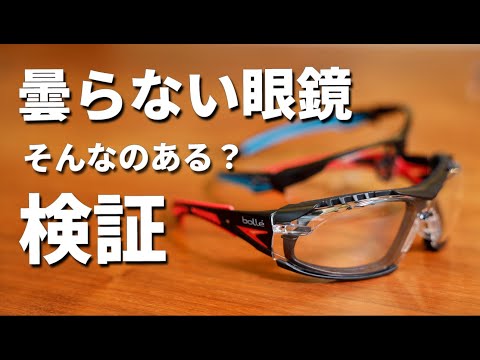 曇らない眼鏡

そんなのある？

検証

bollé